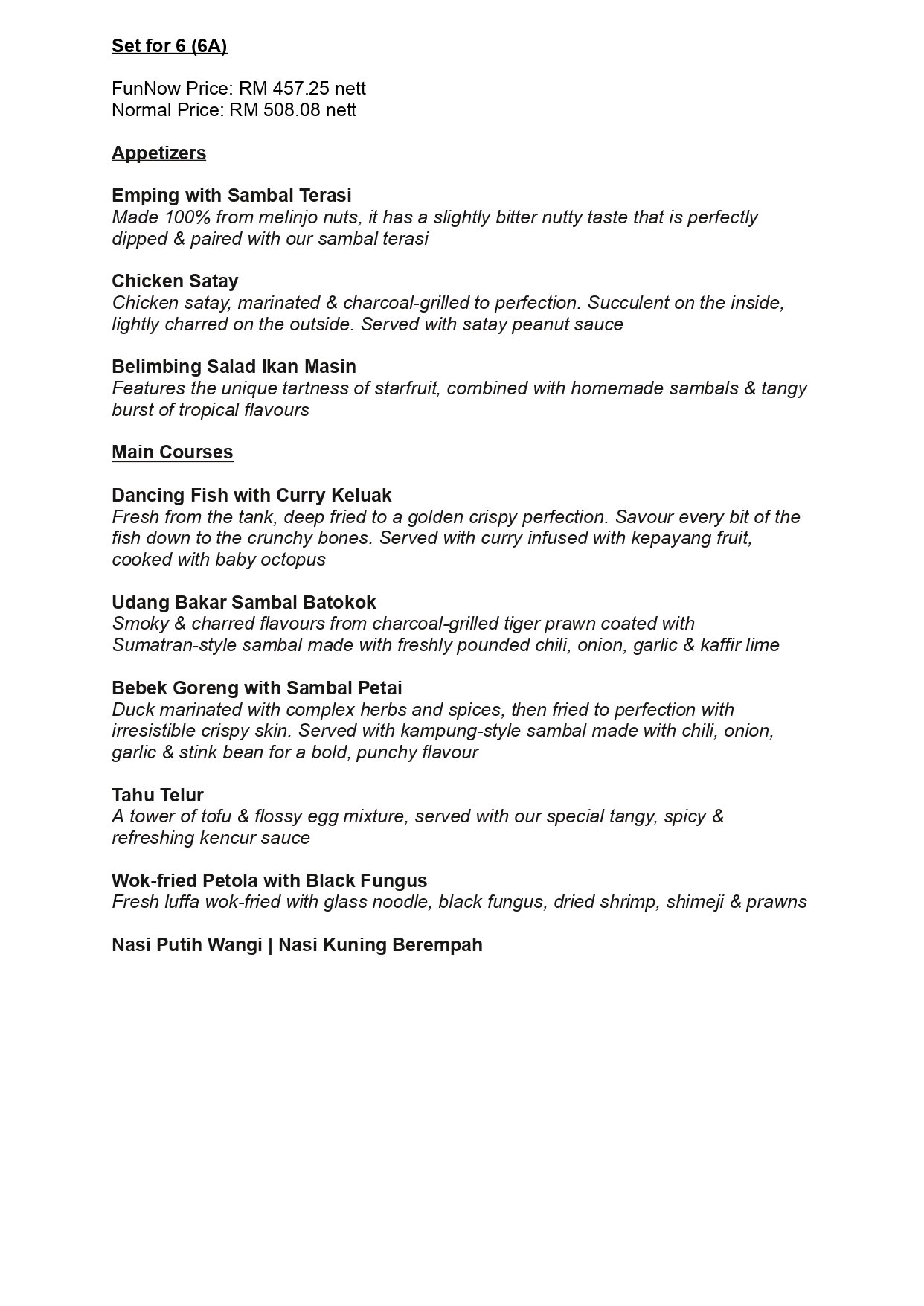 Set for 6 (6A)

FunNow Price: RM 457.25 nett
Normal Price: RM 508.08 nett

Appetizers

Emping with Sambal Terasi
Made 100% from melinjo nuts, it has a slightly bitter nutty taste that is perfectly dipped & paired with our sambal terasi

Chicken Satay
Chicken satay, marinated & charcoal-grilled to perfection. Succulent on the inside, lightly charred on the outside. Served with satay peanut sauce

Belimbing Salad Ikan Masin
Features the unique tartness of starfruit, combined with homemade sambals & tangy burst of tropical flavours

Main Courses

Dancing Fish with Curry Keluak
Fresh from the tank, deep fried to a golden crispy perfection. Savour every bit of the fish down to the crunchy bones. Served with curry infused with kepayang fruit, cooked with baby octopus

Udang Bakar Sambal Batokok
Smoky & charred flavours from charcoal-grilled tiger prawn coated with Sumatran-style sambal made with freshly pounded chili, onion, garlic & kaffir lime

Bebek Goreng with Sambal Petai
Duck marinated with complex herbs and spices, then fried to perfection with irresistible crispy skin. Served with kampung-style sambal made with chili, onion, garlic & stink bean for a bold, punchy flavour

Tahu Telur
A tower of tofu & flossy egg mixture, served with our special tangy, spicy & refreshing kencur sauce

Wok-fried Petola with Black Fungus
Fresh luffa wok-fried with glass noodle, black fungus, dried shrimp, shimeji & prawns

Nasi Putih Wangi | Nasi Kuning Berempah